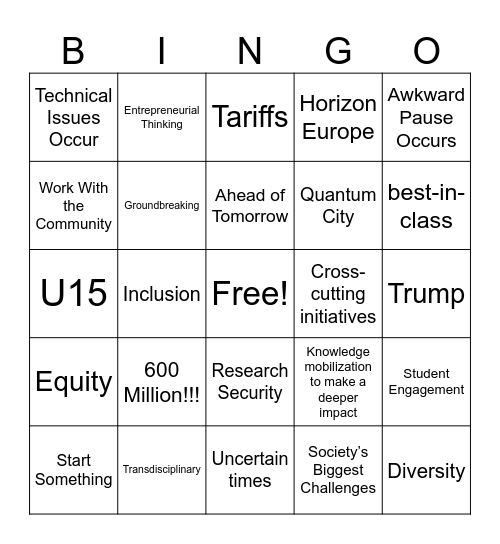 | B | I | N | G | O |
|---|---|---|---|---|
| Technical Issues Occur | Entrepreneurial Thinking | Tariffs | Horizon Europe | Awkward Pause Occurs |
| Work With the Community | Groundbreaking | Ahead of Tomorrow | Quantum City | best-in-class |
| U15 | Inclusion | Free! | Cross-cutting initiatives | Trump |
| Equity | 600 Million!!! | Research Security | Knowledge mobilization to make a deeper impact | Student Engagement |
| Start Something | Transdisciplinary | Uncertain times | Society's Biggest Challenges | Diversity |